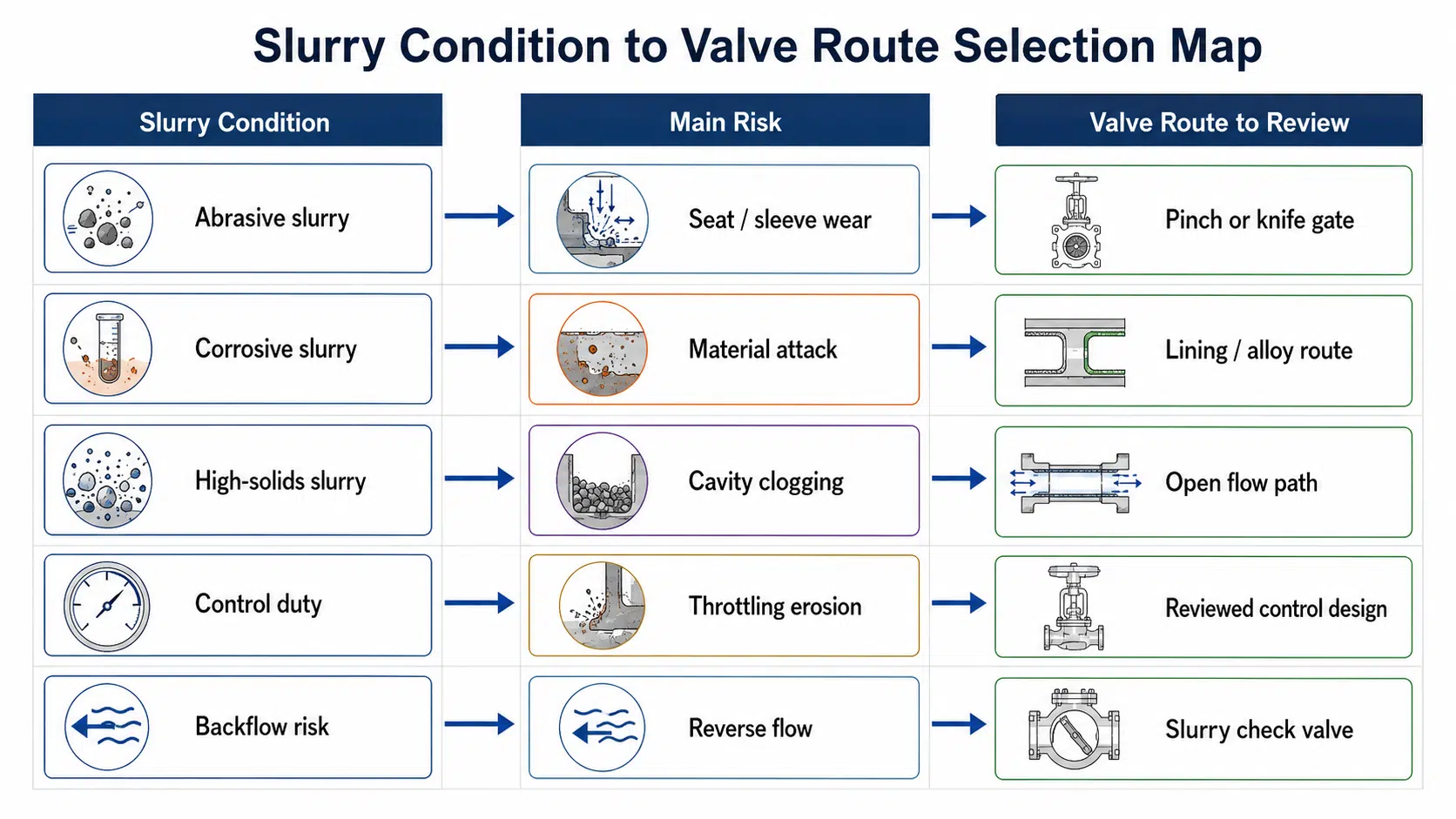 Slurry Condition to Valve Route Selection Map

| Slurry Condition | Main Risk | Valve Route to Review |
|---|---|---|
| Abrasive slurry | Seat / sleeve wear | Pinch or knife gate |
| Corrosive slurry | Material attack | Lining / alloy route |
| High-solids slurry | Cavity clogging | Open flow path |
| Control duty | Throttling erosion | Reviewed control design |
| Backflow risk | Reverse flow | Slurry check valve |